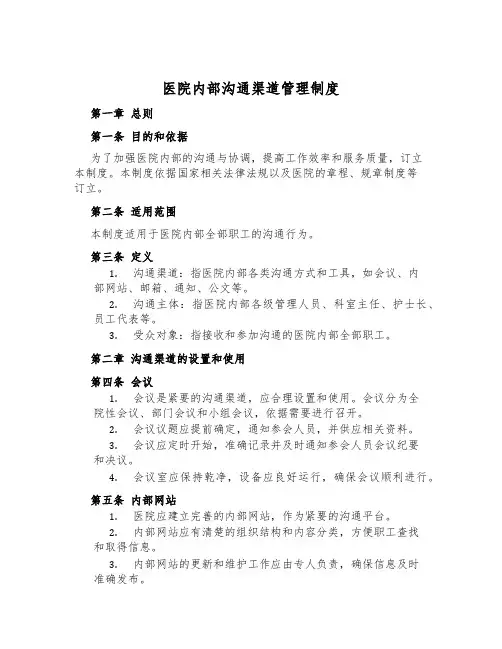 医院内部沟通渠道管理制度

第一章 总则

第一条 目的和依据

为了加强医院内部的沟通与协调，提高工作效率和服务质量，订立本制度。本制度依据国家相关法律法规以及医院的章程、规章制度等订立。

第二条 适用范围

本制度适用于医院内部全部职工的沟通行为。

第三条 定义

1. 沟通渠道：指医院内部各类沟通方式和工具，如会议、内部网站、邮箱、通知、公文等。

2. 沟通主体：指医院内部各级管理人员、科室主任、护士长、员工代表等。

3. 受众对象：指接收和参加沟通的医院内部全部职工。

第二章 沟通渠道的设置和使用

第四条 会议

1. 会议是紧要的沟通渠道，应合理设置和使用。会议分为全院性会议、部门会议和小组会议，依据需要进行召开。

2. 会议议题应提前确定，通知参会人员，并供应相关资料。

3. 会议应定时开始，准确记录并及时通知参会人员会议纪要和决议。

4. 会议室应保持乾净，设备应良好运行，确保会议顺利进行。

第五条 内部网站

1. 医院应建立完善的内部网站，作为紧要的沟通平台。

2. 内部网站应有清楚的组织结构和内容分类，方便职工查找和取得信息。

3. 内部网站的更新和维护工作应由专人负责，确保信息及时准确发布。